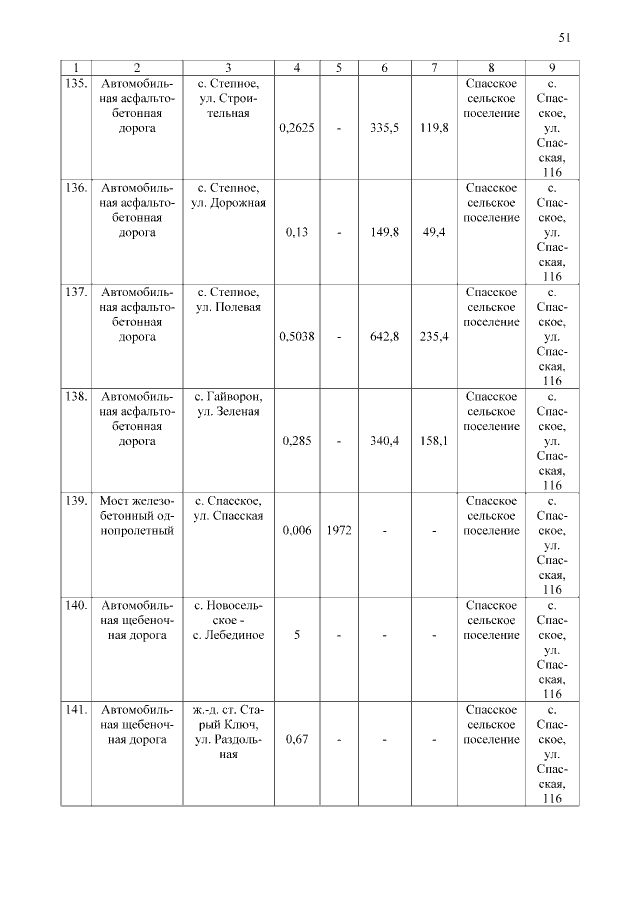 51

| 1 | 2 | 3 | 4 | 5 | 6 | 7 | 8 | 9 |
|---|---|---|---|---|---|---|---|---|
| 135. | Автомобильная асфальтобетонная дорога | с. Степное, ул. Строительная | 0,2625 | - | 335,5 | 119,8 | Спасское сельское поселение | с. Спасское, ул. Спасская, 116 |
| 136. | Автомобильная асфальтобетонная дорога | с. Степное, ул. Дорожная | 0,13 | - | 149,8 | 49,4 | Спасское сельское поселение | с. Спасское, ул. Спасская, 116 |
| 137. | Автомобильная асфальтобетонная дорога | с. Степное, ул. Полевая | 0,5038 | - | 642,8 | 235,4 | Спасское сельское поселение | с. Спасское, ул. Спасская, 116 |
| 138. | Автомобильная асфальтобетонная дорога | с. Гайворон, ул. Зеленая | 0,285 | - | 340,4 | 158,1 | Спасское сельское поселение | с. Спасское, ул. Спасская, 116 |
| 139. | Мост железобетонный однопролетный | с. Спасское, ул. Спасская | 0,006 | 1972 | - | - | Спасское сельское поселение | с. Спасское, ул. Спасская, 116 |
| 140. | Автомобильная щебеночная дорога | с. Новосельское - с. Лебединое | 5 | - | - | - | Спасское сельское поселение | с. Спасское, ул. Спасская, 116 |
| 141. | Автомобильная щебеночная дорога | ж.-д. ст. Старый Ключ, ул. Раздольная | 0,67 | - | - | - | Спасское сельское поселение | с. Спасское, ул. Спасская, 116 |